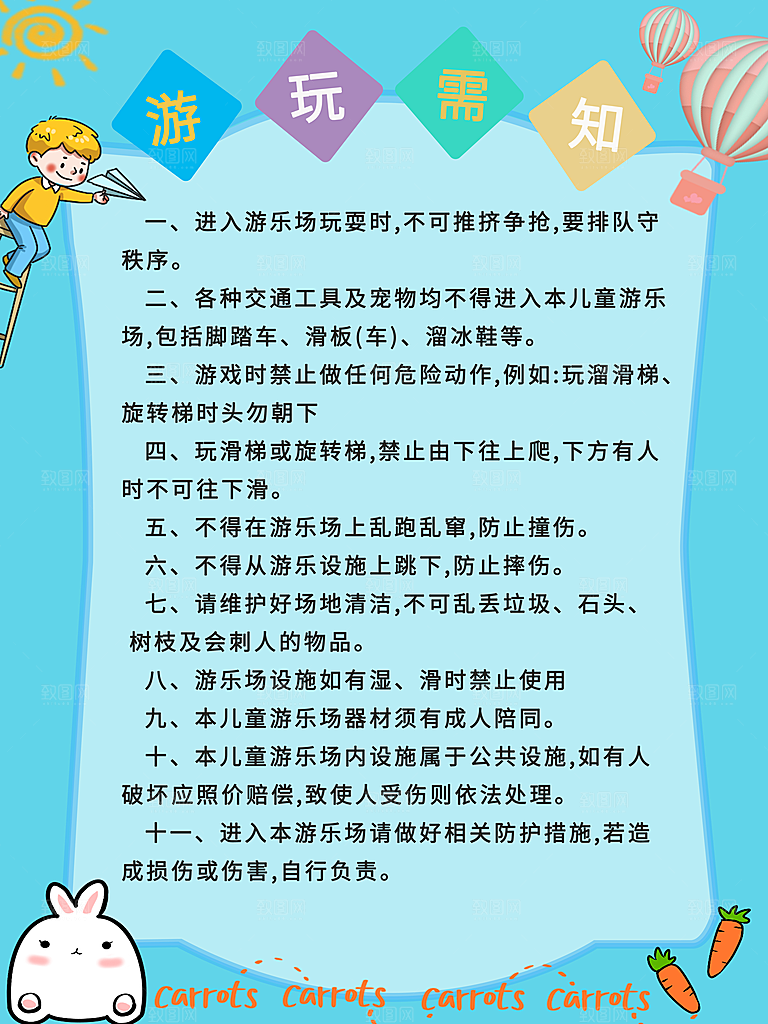 游 玩 需 知

一、进入游乐场玩耍时,不可推挤争抢,要排队守秩序。

二、各种交通工具及宠物均不得进入本儿童游乐场,包括脚踏车、滑板(车)、溜冰鞋等。

三、游戏时禁止做任何危险动作,例如:玩溜滑梯、旋转梯时头勿朝下

四、玩滑梯或旋转梯,禁止由下往上爬,下方有人时不可往下滑。

五、不得在游乐场上乱跑乱窜,防止撞伤。

六、不得从游乐设施上跳下,防止摔伤。

七、请维护好场地清洁,不可乱丢垃圾、石头、树枝及会刺人的物品。

八、游乐场设施如有湿、滑时禁止使用

九、本儿童游乐场器材须有成人陪同。

十、本儿童游乐场内设施属于公共设施,如有人破坏应照价赔偿,致使人受伤则依法处理。

十一、进入本游乐场请做好相关防护措施,若造成损伤或伤害,自行负责。

carrots carrots carrots carrots